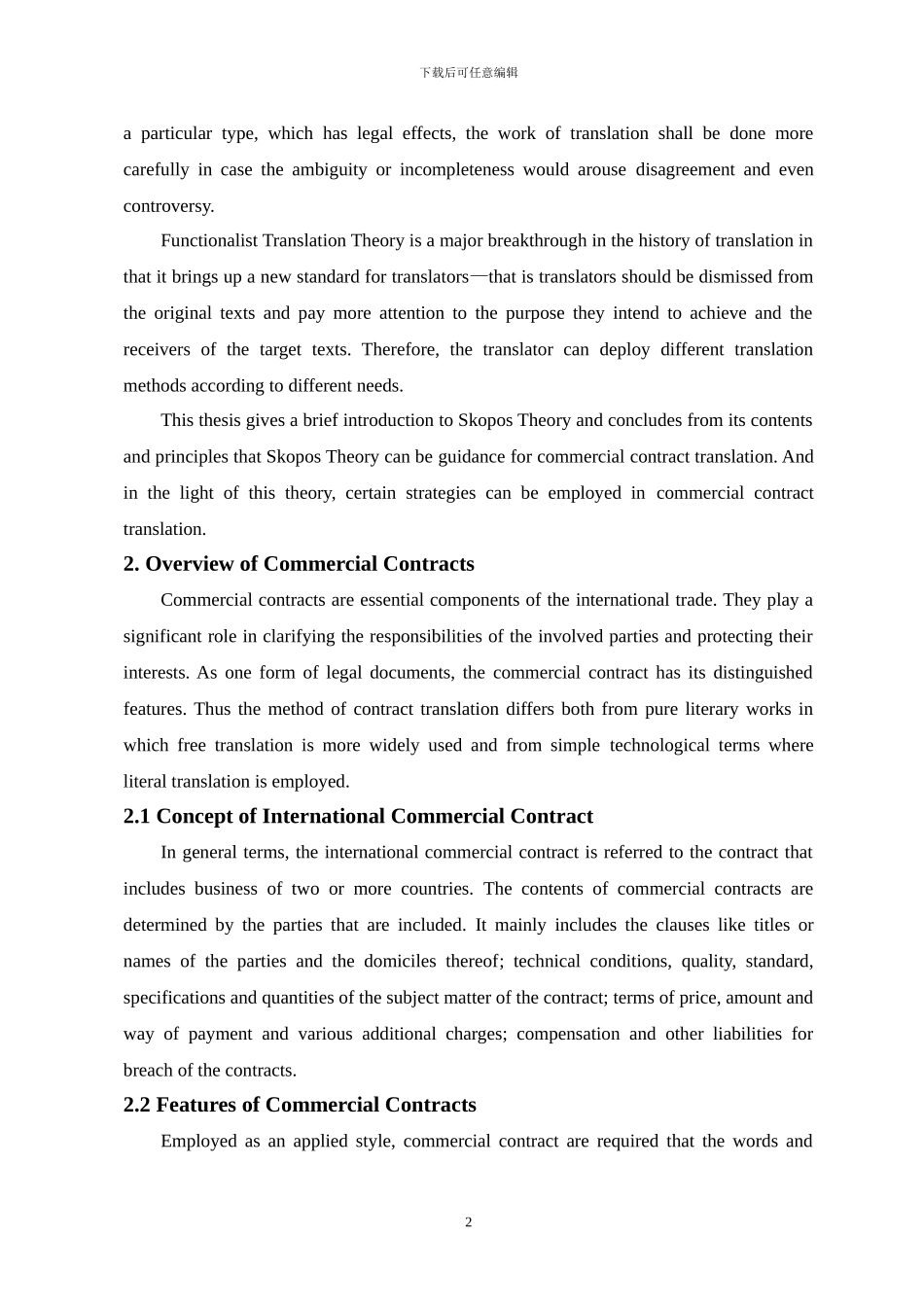 下载后可任意编辑

a particular type, which has legal effects, the work of translation shall be done more carefully in case the ambiguity or incompleteness would arouse disagreement and even controversy.

Functionalist Translation Theory is a major breakthrough in the history of translation in that it brings up a new standard for translators—that is translators should be dismissed from the original texts and pay more attention to the purpose they intend to achieve and the receivers of the target texts. Therefore, the translator can deploy different translation methods according to different needs.

This thesis gives a brief introduction to Skopos Theory and concludes from its contents and principles that Skopos Theory can be guidance for commercial contract translation. And in the light of this theory, certain strategies can be employed in commercial contract translation.

2. Overview of Commercial Contracts

Commercial contracts are essential components of the international trade. They play a significant role in clarifying the responsibilities of the involved parties and protecting their interests. As one form of legal documents, the commercial contract has its distinguished features. Thus the method of contract translation differs both from pure literary works in which free translation is more widely used and from simple technological terms where literal translation is employed.

2.1 Concept of International Commercial Contract

In general terms, the international commercial contract is referred to the contract that includes business of two or more countries. The contents of commercial contracts are determined by the parties that are included. It mainly includes the clauses like titles or names of the parties and the domiciles thereof; technical conditions, quality, standard, specifications and quantities of the subject matter of the contract; terms of price, amount and way of payment and various additional charges; compensation and other liabilities for breach of the contracts.

2.2 Features of Commercial Contracts

Employed as an applied style, commercial contract are required that the words and

2